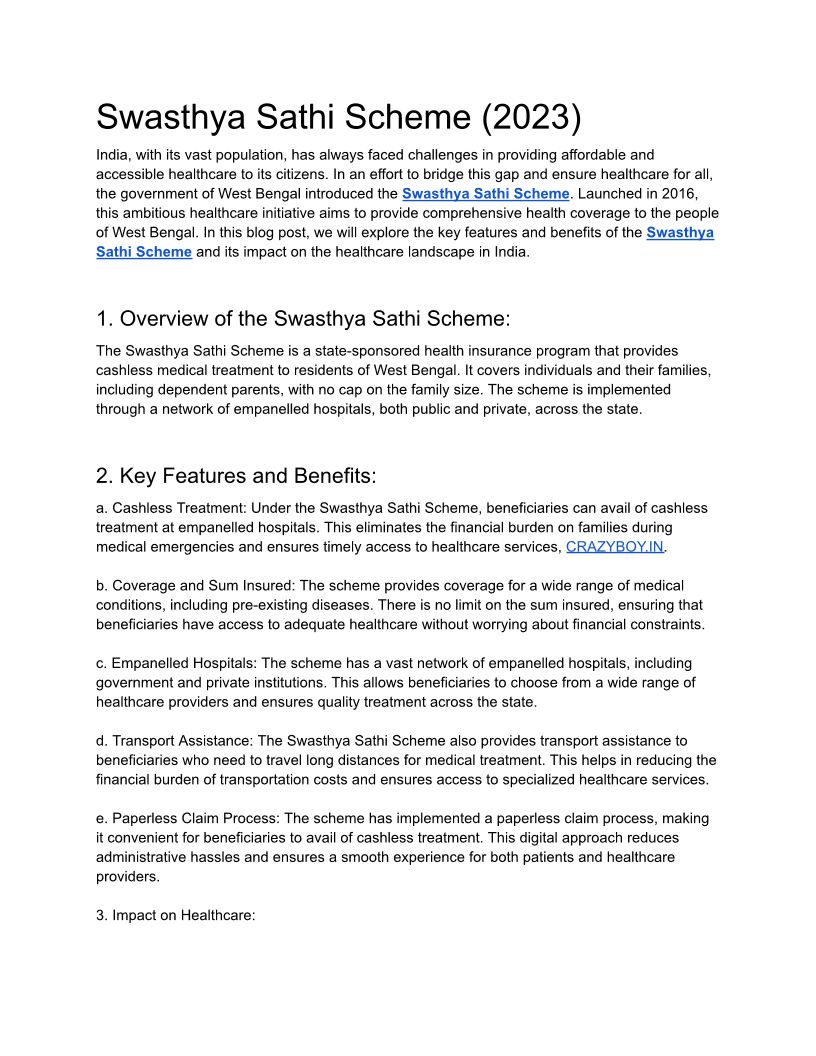 Swasthya Sathi Scheme (2023)

India, with its vast population, has always faced challenges in providing affordable and accessible healthcare to its citizens. In an effort to bridge this gap and ensure healthcare for all, the government of West Bengal introduced the Swasthya Sathi Scheme. Launched in 2016, this ambitious healthcare initiative aims to provide comprehensive health coverage to the people of West Bengal. In this blog post, we will explore the key features and benefits of the Swasthya Sathi Scheme and its impact on the healthcare landscape in India.

1. Overview of the Swasthya Sathi Scheme:

The Swasthya Sathi Scheme is a state-sponsored health insurance program that provides cashless medical treatment to residents of West Bengal. It covers individuals and their families, including dependent parents, with no cap on the family size. The scheme is implemented through a network of empanelled hospitals, both public and private, across the state.

2. Key Features and Benefits:

a. Cashless Treatment: Under the Swasthya Sathi Scheme, beneficiaries can avail of cashless treatment at empanelled hospitals. This eliminates the financial burden on families during medical emergencies and ensures timely access to healthcare services, CRAZYBOY.IN.

b. Coverage and Sum Insured: The scheme provides coverage for a wide range of medical conditions, including pre-existing diseases. There is no limit on the sum insured, ensuring that beneficiaries have access to adequate healthcare without worrying about financial constraints.

c. Empanelled Hospitals: The scheme has a vast network of empanelled hospitals, including government and private institutions. This allows beneficiaries to choose from a wide range of healthcare providers and ensures quality treatment across the state.

d. Transport Assistance: The Swasthya Sathi Scheme also provides transport assistance to beneficiaries who need to travel long distances for medical treatment. This helps in reducing the financial burden of transportation costs and ensures access to specialized healthcare services.

e. Paperless Claim Process: The scheme has implemented a paperless claim process, making it convenient for beneficiaries to avail of cashless treatment. This digital approach reduces administrative hassles and ensures a smooth experience for both patients and healthcare providers.

3. Impact on Healthcare: